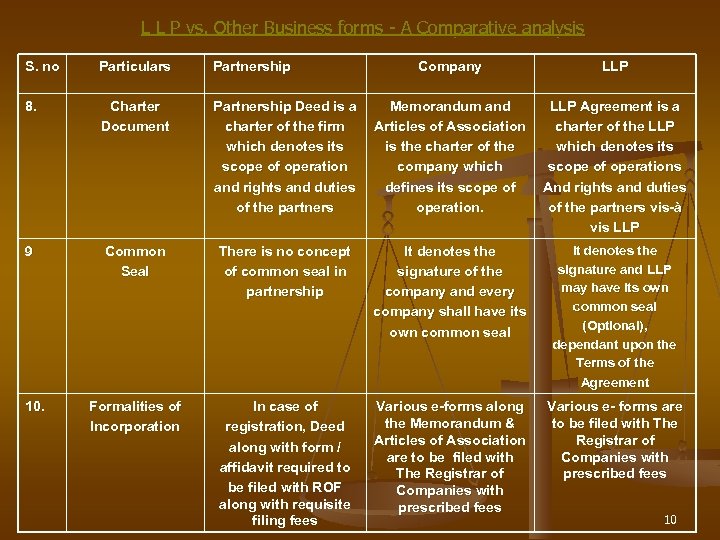 L L P vs. Other Business forms - A Comparative analysis

| S. no | Particulars | Partnership | Company | LLP |
|---|---|---|---|---|
| 8. | Charter Document | Partnership Deed is a charter of the firm which denotes its scope of operation and rights and duties of the partners | Memorandum and Articles of Association is the charter of the company which defines its scope of operation. | LLP Agreement is a charter of the LLP which denotes its scope of operations And rights and duties of the partners vis-à vis LLP |
| 9 | Common Seal | There is no concept of common seal in partnership | It denotes the signature of the company and every company shall have its own common seal | It denotes the signature and LLP may have its own common seal (Optional), dependant upon the Terms of the Agreement |
| 10. | Formalities of Incorporation | In case of registration, Deed along with form / affidavit required to be filed with ROF along with requisite filing fees | Various e-forms along the Memorandum & Articles of Association are to be filed with The Registrar of Companies with prescribed fees | Various e- forms are to be filed with The Registrar of Companies with prescribed fees |

10